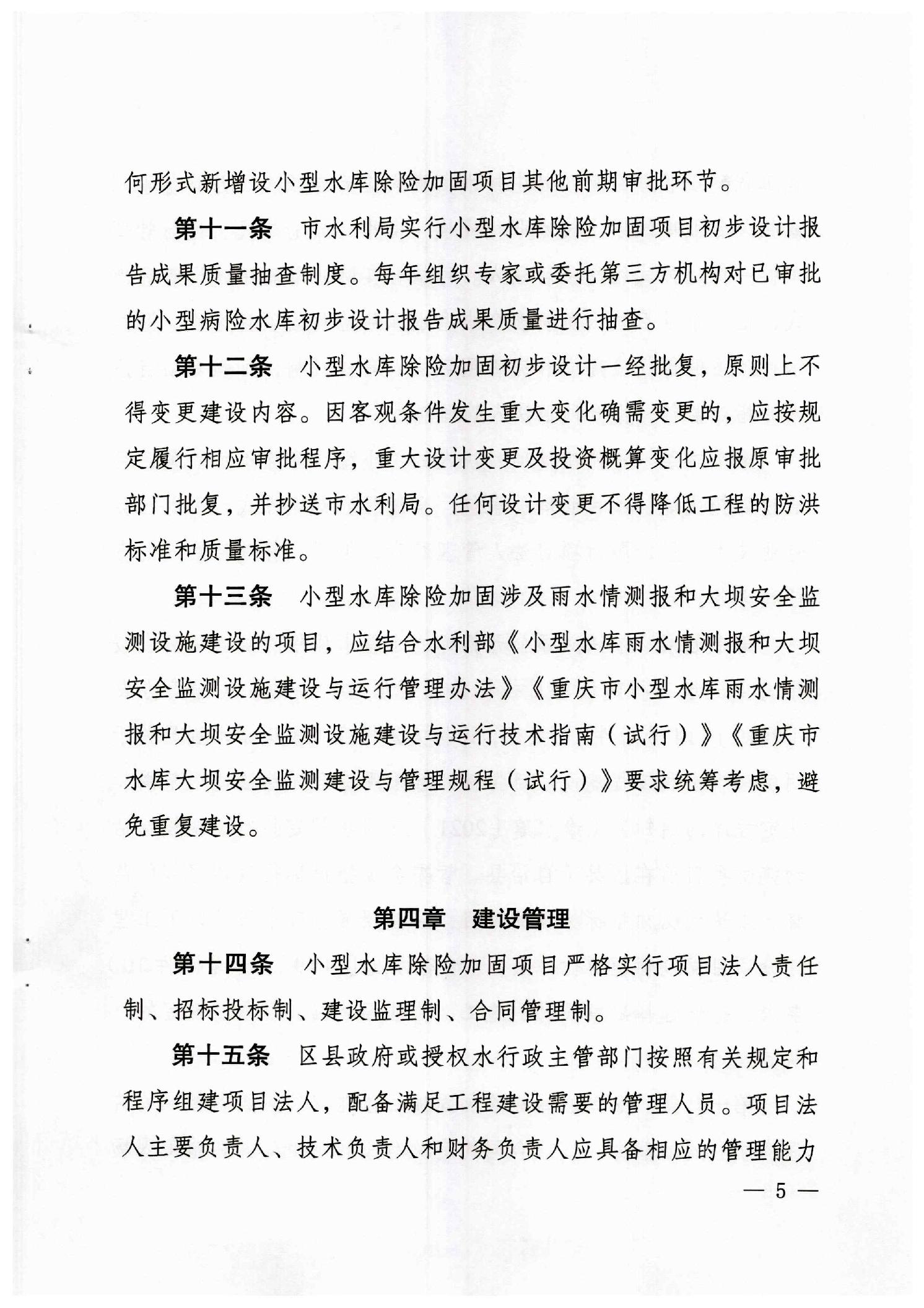 何形式新增设小型水库除险加固项目其他前期审批环节。

第十一条　市水利局实行小型水库除险加固项目初步设计报告成果质量抽查制度。每年组织专家或委托第三方机构对已审批的小型病险水库初步设计报告成果质量进行抽查。

第十二条　小型水库除险加固初步设计一经批复，原则上不得变更建设内容。因客观条件发生重大变化确需变更的，应按规定履行相应审批程序，重大设计变更及投资概算变化应报原审批部门批复，并抄送市水利局。任何设计变更不得降低工程的防洪标准和质量标准。

第十三条　小型水库除险加固涉及雨水情测报和大坝安全监测设施建设的项目，应结合水利部《小型水库雨水情测报和大坝安全监测设施建设与运行管理办法》《重庆市小型水库雨水情测报和大坝安全监测设施建设与运行技术指南（试行）》《重庆市水库大坝安全监测建设与管理规程（试行）》要求统筹考虑，避免重复建设。

第四章　建设管理

第十四条　小型水库除险加固项目严格实行项目法人责任制、招标投标制、建设监理制、合同管理制。

第十五条　区县政府或授权水行政主管部门按照有关规定和程序组建项目法人，配备满足工程建设需要的管理人员。项目法人主要负责人、技术负责人和财务负责人应具备相应的管理能力

— 5 —